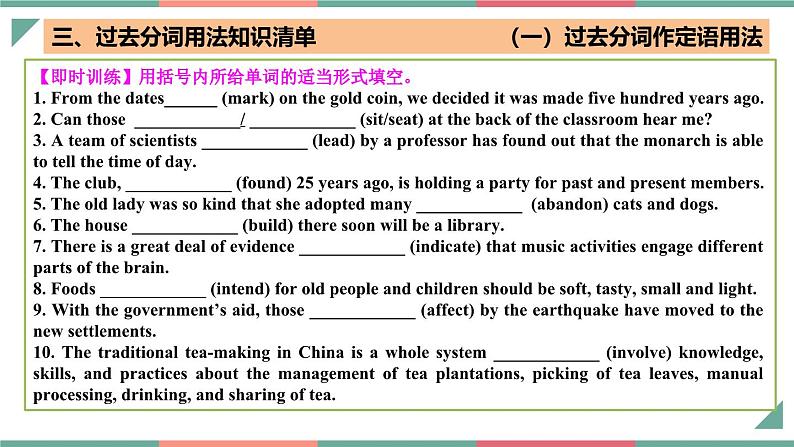 三、过去分词用法知识清单

（一）过去分词作定语用法

【即时训练】用括号内所给单词的适当形式填空。

1. From the dates______ (mark) on the gold coin, we decided it was made five hundred years ago.

2. Can those ____________/ ____________ (sit/seat) at the back of the classroom hear me?

3. A team of scientists ____________ (lead) by a professor has found out that the monarch is able to tell the time of day.

4. The club, ____________ (found) 25 years ago, is holding a party for past and present members.

5. The old lady was so kind that she adopted many ____________ (abandon) cats and dogs.

6. The house ____________ (build) there soon will be a library.

7. There is a great deal of evidence ____________ (indicate) that music activities engage different parts of the brain.

8. Foods ____________ (intend) for old people and children should be soft, tasty, small and light.

9. With the government's aid, those ____________ (affect) by the earthquake have moved to the new settlements.

10. The traditional tea-making in China is a whole system ____________ (involve) knowledge, skills, and practices about the management of tea plantations, picking of tea leaves, manual processing, drinking, and sharing of tea.